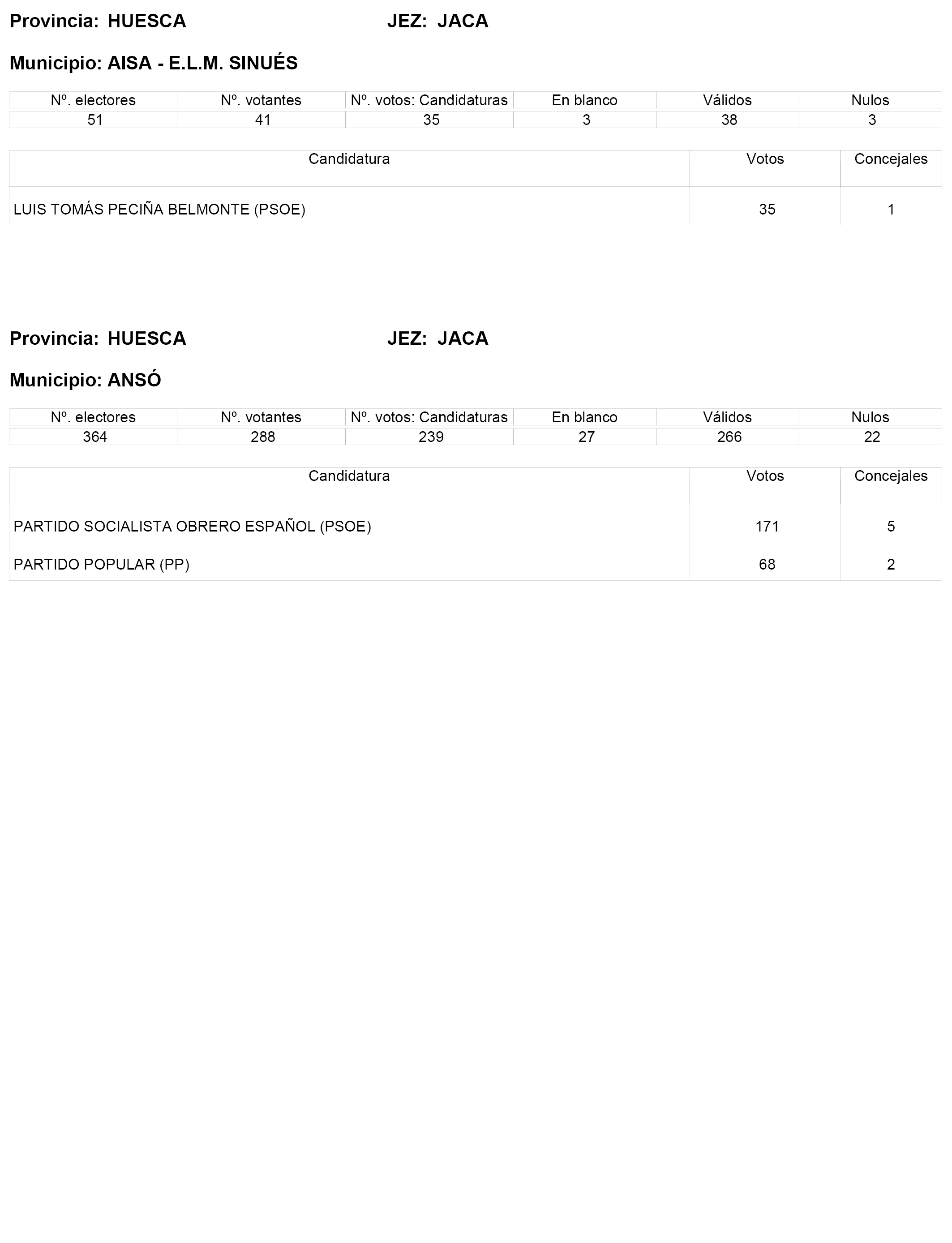 Provincia: HUESCA JEZ: JACA

Municipio: AISA - E.L.M. SINUÉS

| Nº. electores | Nº. votantes | Nº. votos: Candidaturas | En blanco | Válidos | Nulos |
|---|---|---|---|---|---|
| 51 | 41 | 35 | 3 | 38 | 3 |

| Candidatura | Votos | Concejales |
|---|---|---|
| LUIS TOMÁS PECIÑA BELMONTE (PSOE) | 35 | 1 |

Provincia: HUESCA JEZ: JACA

Municipio: ANSÓ

| Nº. electores | Nº. votantes | Nº. votos: Candidaturas | En blanco | Válidos | Nulos |
|---|---|---|---|---|---|
| 364 | 288 | 239 | 27 | 266 | 22 |

| Candidatura | Votos | Concejales |
|---|---|---|
| PARTIDO SOCIALISTA OBRERO ESPAÑOL (PSOE) | 171 | 5 |
| PARTIDO POPULAR (PP) | 68 | 2 |